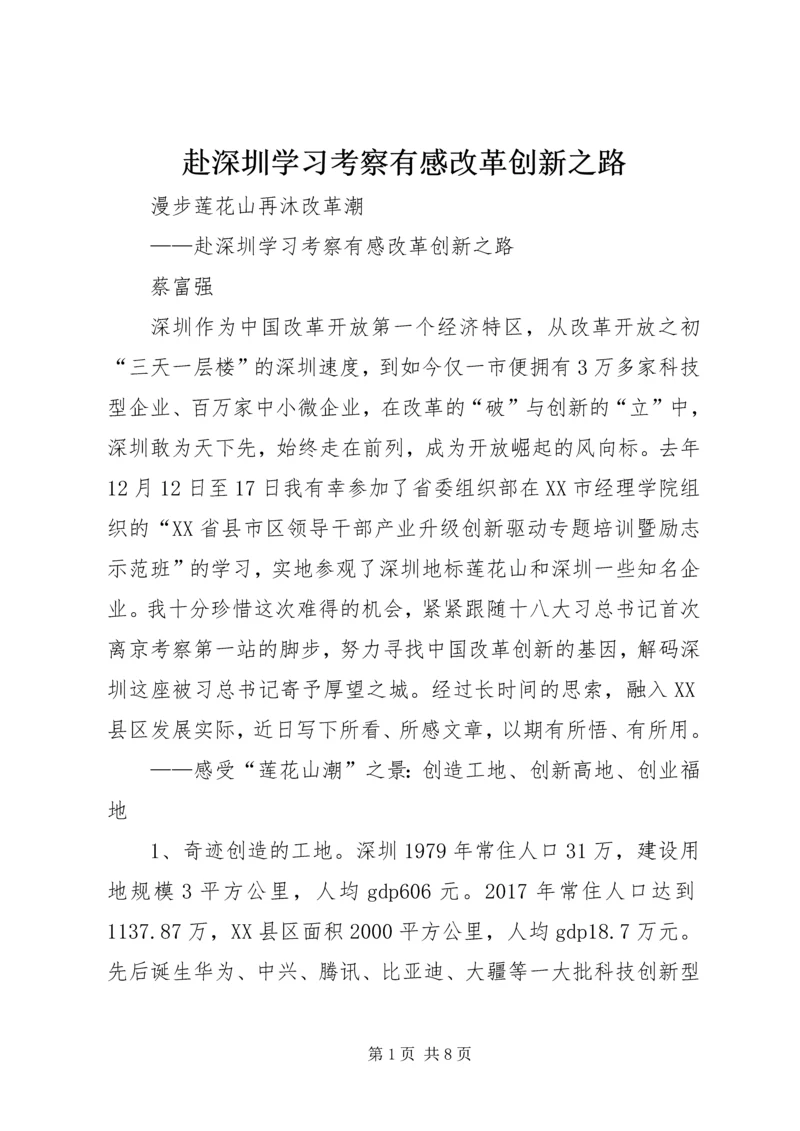 赴深圳学习考察有感改革创新之路

漫步莲花山再沐改革潮

——赴深圳学习考察有感改革创新之路

蔡富强

深圳作为中国改革开放第一个经济特区，从改革开放之初“三天一层楼”的深圳速度，到如今仅一市便拥有3万多家科技型企业、百万家中小微企业，在改革的“破”与创新的“立”中，深圳敢为天下先，始终走在前列，成为开放崛起的风向标。去年12月12日至17日我有幸参加了省委组织部在XX市经理学院组织的“XX省县市区领导干部产业升级创新驱动专题培训暨励志示范班”的学习，实地参观了深圳地标莲花山和深圳一些知名企业。我十分珍惜这次难得的机会，紧紧跟随十八大习总书记首次离京考察第一站的脚步，努力寻找中国改革创新的基因，解码深圳这座被习总书记寄予厚望之城。经过长时间的思索，融入XX县区发展实际，近日写下所看、所感文章，以期有所悟、有所用。

——感受“莲花山潮”之景：创造工地、创新高地、创业福地

1、奇迹创造的工地。深圳1979年常住人口31万，建设用地规模3平方公里，人均gdp606元。2017年常住人口达到1137.87万，XX县区面积2000平方公里，人均gdp18.7万元。先后诞生华为、中兴、腾讯、比亚迪、大疆等一大批科技创新型

第1页 共8页